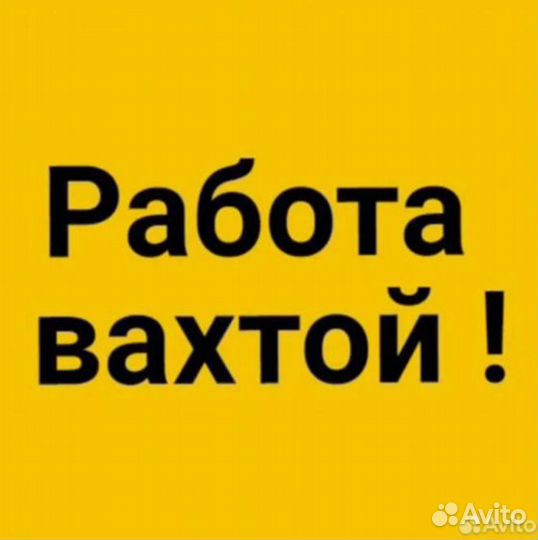 Работа вахтой !

Avito